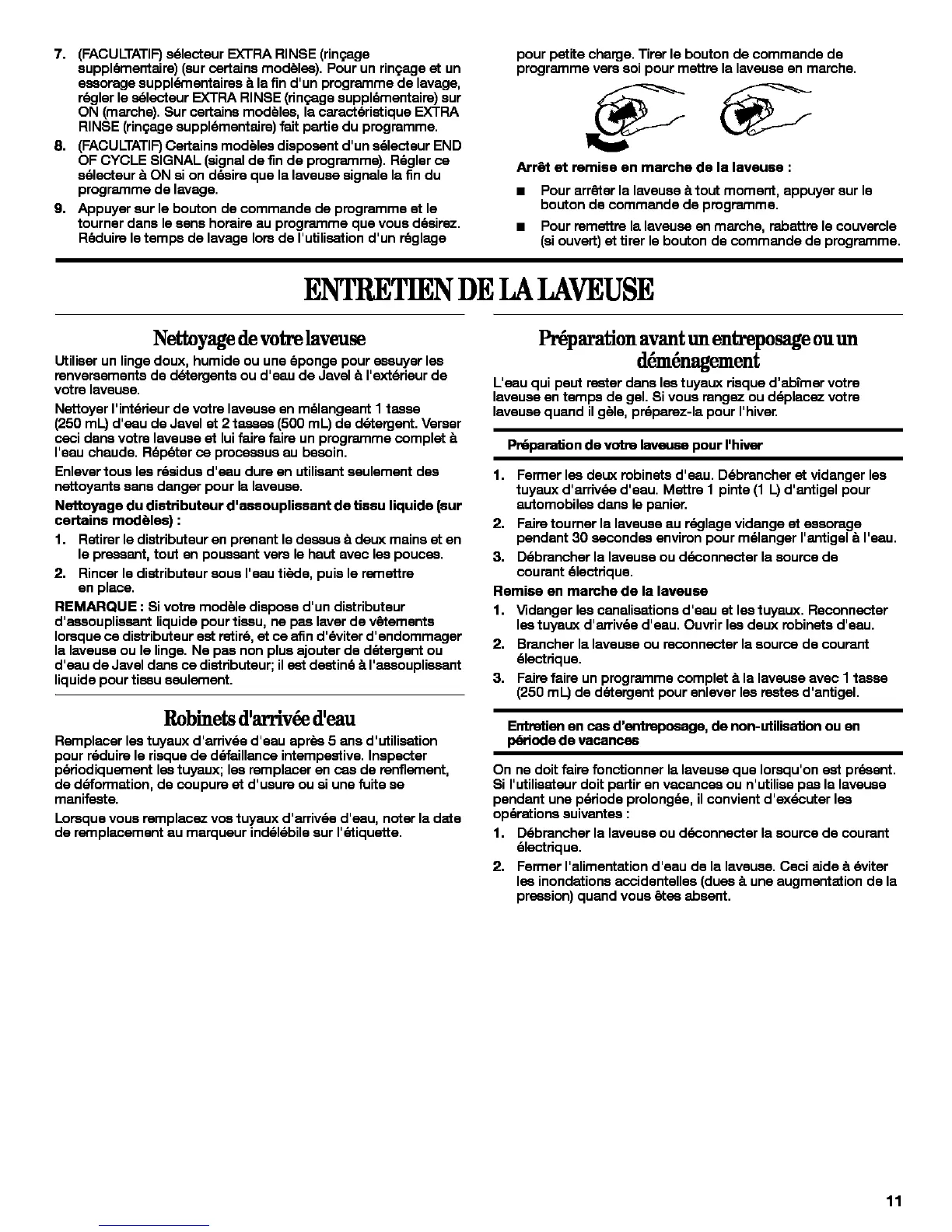 7. (FACULTATIF) sélecteur EXTRA RINSE (rinçage supplémentaire) (sur certains modèles). Pour un rinçage et un essorage supplémentaires à la fin d'un programme de lavage, régler le sélecteur EXTRA RINSE (rinçage supplémentaire) sur ON (marche). Sur certains modèles, la caractéristique EXTRA RINSE (rinçage supplémentaire) fait partie du programme.

8. (FACULTATIF) Certains modèles disposent d'un sélecteur END OF CYCLE SIGNAL (signal de fin de programme). Régler ce sélecteur à ON si on désire que la laveuse signale la fin du programme de lavage.

9. Appuyer sur le bouton de commande de programme et le tourner dans le sens horaire au programme que vous désirez. Réduire le temps de lavage lors de l'utilisation d'un réglage pour petite charge. Tirer le bouton de commande de programme vers soi pour mettre la laveuse en marche.

Arrêt et remise en marche de la laveuse :

■ Pour arrêter la laveuse à tout moment, appuyer sur le bouton de commande de programme.

■ Pour remettre la laveuse en marche, rabattre le couvercle (si ouvert) et tirer le bouton de commande de programme.

ENTRETIEN DE LA LAVEUSE

Nettoyage de votre laveuse

Utiliser un linge doux, humide ou une éponge pour essuyer les renversements de détergents ou d'eau de Javel à l'extérieur de votre laveuse.

Nettoyer l'intérieur de votre laveuse en mélangeant 1 tasse (250 mL) d'eau de Javel et 2 tasses (500 mL) de détergent. Verser ceci dans votre laveuse et lui faire faire un programme complet à l'eau chaude. Répéter ce processus au besoin.

Enlever tous les résidus d'eau dure en utilisant seulement des nettoyants sans danger pour la laveuse.

Nettoyage du distributeur d'assouplissant de tissu liquide (sur certains modèles) :

1. Retirer le distributeur en prenant le dessus à deux mains et en le pressant, tout en poussant vers le haut avec les pouces.

2. Rincer le distributeur sous l'eau tiède, puis le remettre en place.

REMARQUE : Si votre modèle dispose d'un distributeur d'assouplissant liquide pour tissu, ne pas laver de vêtements lorsque ce distributeur est retiré, et ce afin d'éviter d'endommager la laveuse ou le linge. Ne pas non plus ajouter de détergent ou d'eau de Javel dans ce distributeur; il est destiné à l'assouplissant liquide pour tissu seulement.

Robinets d'arrivée d'eau

Remplacer les tuyaux d'arrivée d'eau après 5 ans d'utilisation pour réduire le risque de défaillance intempestive. Inspecter périodiquement les tuyaux; les remplacer en cas de renflement, de déformation, de coupure et d'usure ou si une fuite se manifeste.

Lorsque vous remplacez vos tuyaux d'arrivée d'eau, noter la date de remplacement au marqueur indélébile sur l'étiquette.

Préparation avant un entreposage ou un déménagement

L'eau qui peut rester dans les tuyaux risque d'abîmer votre laveuse en temps de gel. Si vous rangez ou déplacez votre laveuse quand il gèle, préparez-la pour l'hiver.

Préparation de votre laveuse pour l'hiver

1. Fermer les deux robinets d'eau. Débrancher et vidanger les tuyaux d'arrivée d'eau. Mettre 1 pinte (1 L) d'antigel pour automobiles dans le panier.

2. Faire tourner la laveuse au réglage vidange et essorage pendant 30 secondes environ pour mélanger l'antigel à l'eau.

3. Débrancher la laveuse ou déconnecter la source de courant électrique.

Remise en marche de la laveuse

1. Vidanger les canalisations d'eau et les tuyaux. Reconnecter les tuyaux d'arrivée d'eau. Ouvrir les deux robinets d'eau.

2. Brancher la laveuse ou reconnecter la source de courant électrique.

3. Faire faire un programme complet à la laveuse avec 1 tasse (250 mL) de détergent pour enlever les restes d'antigel.

Entretien en cas d'entreposage, de non-utilisation ou en période de vacances

On ne doit faire fonctionner la laveuse que lorsqu'on est présent. Si l'utilisateur doit partir en vacances ou n'utilise pas la laveuse pendant une période prolongée, il convient d'exécuter les opérations suivantes :

1. Débrancher la laveuse ou déconnecter la source de courant électrique.

2. Fermer l'alimentation d'eau de la laveuse. Ceci aide à éviter les inondations accidentelles (dues à une augmentation de la pression) quand vous êtes absent.

11